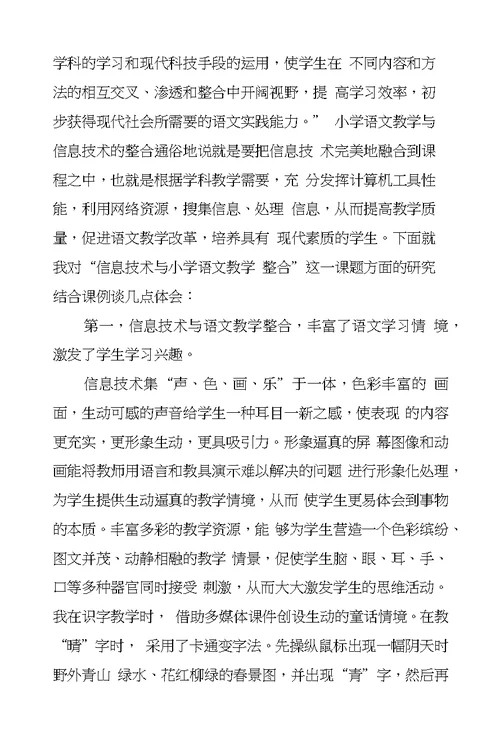 学科的学习和现代科技手段的运用，使学生在 不同内容和方法的相互交叉、渗透和整合中开阔视野，提 高学习效率，初步获得现代社会所需要的语文实践能力。” 小学语文教学与信息技术的整合通俗地说就是要把信息技 术完美地融合到课程之中，也就是根据学科教学需要，充 分发挥计算机工具性能，利用网络资源，搜集信息、处理 信息，从而提高教学质量，促进语文教学改革，培养具有 现代素质的学生。下面就我对“信息技术与小学语文教学 整合”这一课题方面的研究结合课例谈几点体会：

第一，信息技术与语文教学整合，丰富了语文学习情 境，激发了学生学习兴趣。

信息技术集“声、色、画、乐”于一体，色彩丰富的 画面，生动可感的声音给学生一种耳目一新之感，使表现 的内容更充实，更形象生动，更具吸引力。形象逼真的屏 幕图像和动画能将教师用语言和教具演示难以解决的问题 进行形象化处理，为学生提供生动逼真的教学情境，从而 使学生更易体会到事物的本质。丰富多彩的教学资源，能 够为学生营造一个色彩缤纷、图文并茂、动静相融的教学 情景，促使学生脑、眼、耳、手、口等多种器官同时接受 刺激，从而大大激发学生的思维活动。我在识字教学时， 借助多媒体课件创设生动的童话情境。在教“晴”字时， 采用了卡通变字法。先操纵鼠标出现一幅阴天时野外青山 绿水、花红柳绿的春景图，并出现“青”字，然后再